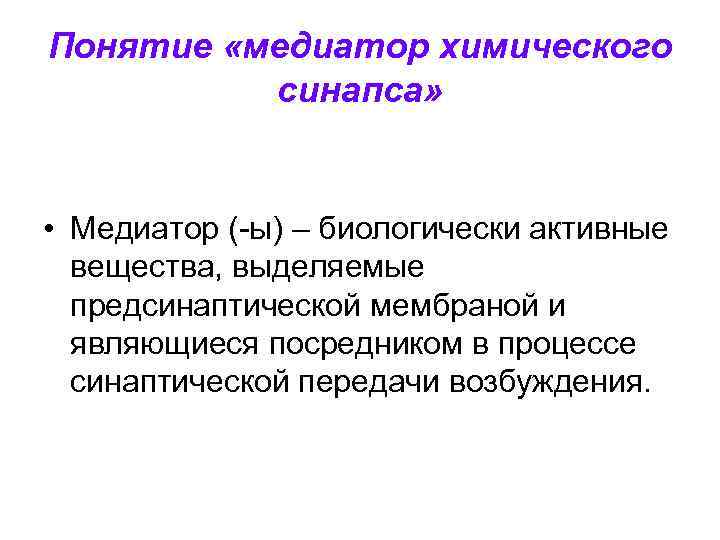 Понятие «медиатор химического синапса»

• Медиатор (-ы) – биологически активные вещества, выделяемые предсинаптической мембраной и являющиеся посредником в процессе синаптической передачи возбуждения.